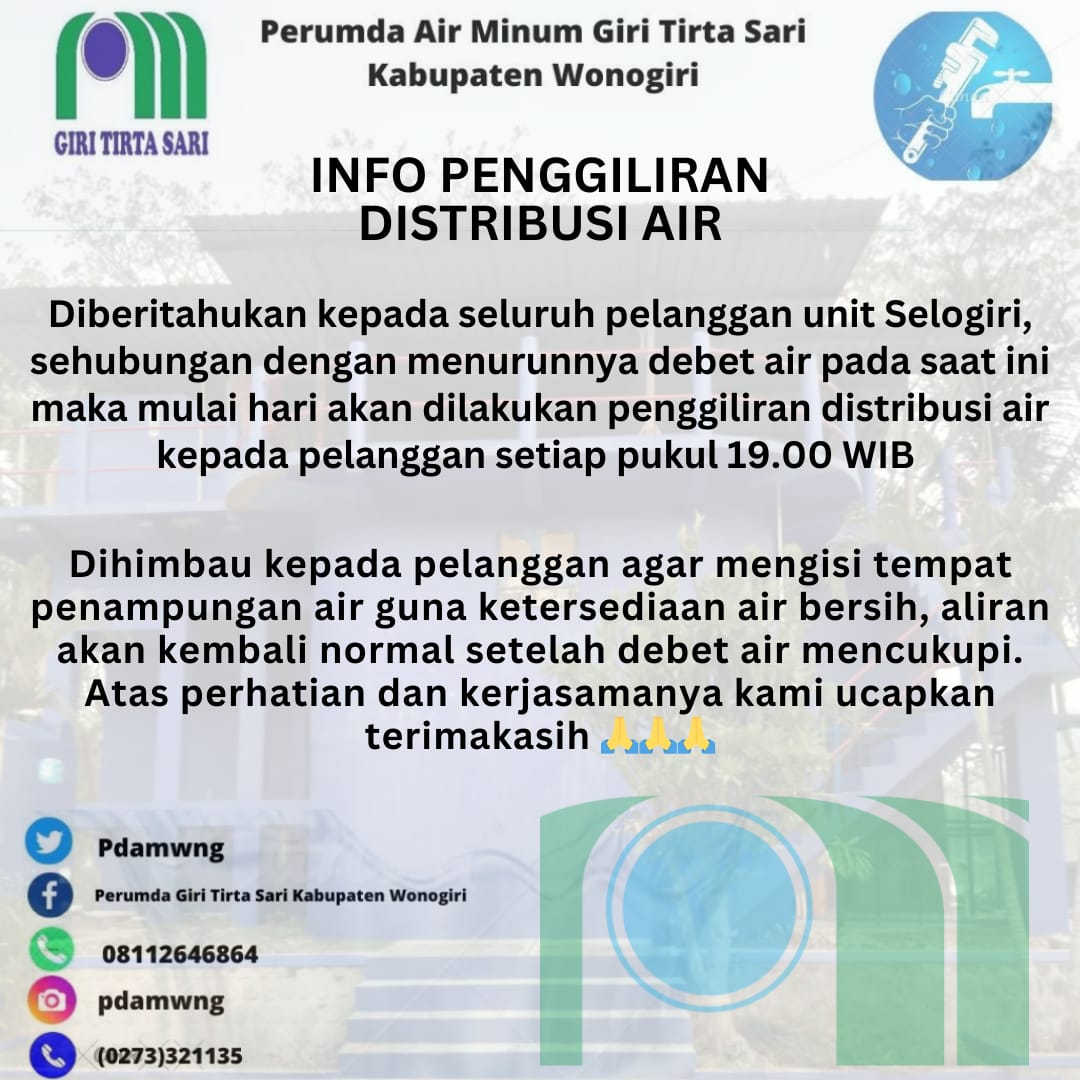 GIRI TIRTA SARI

Perumda Air Minum Giri Tirta Sari
Kabupaten Wonogiri

INFO PENGGILIRAN
DISTRIBUSI AIR

Diberitahukan kepada seluruh pelanggan unit Selogiri, sehubungan dengan menurunnya debet air pada saat ini maka mulai hari akan dilakukan penggiliran distribusi air kepada pelanggan setiap pukul 19.00 WIB

Dihimbau kepada pelanggan agar mengisi tempat penampungan air guna ketersediaan air bersih, aliran akan kembali normal setelah debet air mencukupi. Atas perhatian dan kerjasamanya kami ucapkan terimakasih 🙏🙏🙏

Pdamwng
Perumda Giri Tirta Sari Kabupaten Wonogiri
08112646864
pdamwng
(0273)321135